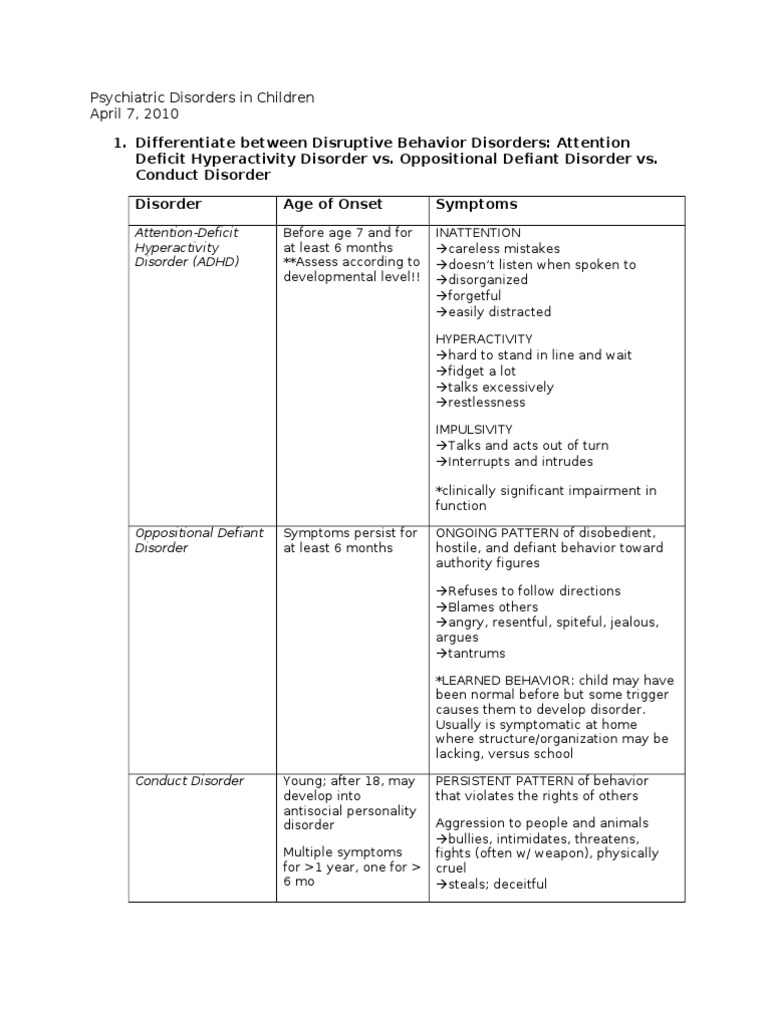 Psychiatric Disorders in Children
April 7, 2010

1. Differentiate between Disruptive Behavior Disorders: Attention Deficit Hyperactivity Disorder vs. Oppositional Defiant Disorder vs. Conduct Disorder

| Disorder | Age of Onset | Symptoms |
|---|---|---|
| Attention-Deficit Hyperactivity Disorder (ADHD) | Before age 7 and for at least 6 months **Assess according to developmental level!! | INATTENTION →careless mistakes →doesn't listen when spoken to →disorganized →forgetful →easily distracted HYPERACTIVITY →hard to stand in line and wait →fidget a lot →talks excessively →restlessness IMPULSIVITY →Talks and acts out of turn →Interrupts and intrudes *clinically significant impairment in function |
| Oppositional Defiant Disorder | Symptoms persist for at least 6 months | ONGOING PATTERN of disobedient, hostile, and defiant behavior toward authority figures →Refuses to follow directions →Blames others →angry, resentful, spiteful, jealous, argues →tantrums *LEARNED BEHAVIOR: child may have been normal before but some trigger causes them to develop disorder. Usually is symptomatic at home where structure/organization may be lacking, versus school |
| Conduct Disorder | Young; after 18, may develop into antisocial personality disorder Multiple symptoms for >1 year, one for > 6 mo | PERSISTENT PATTERN of behavior that violates the rights of others Aggression to people and animals →bullies, intimidates, threatens, fights (often w/ weapon), physically cruel →steals; deceitful |